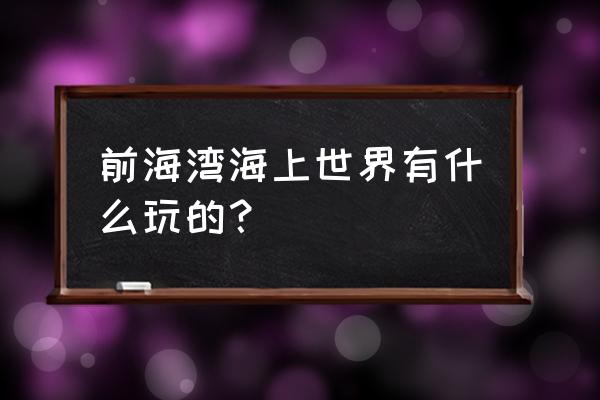 前海湾海上世界有什么玩的？